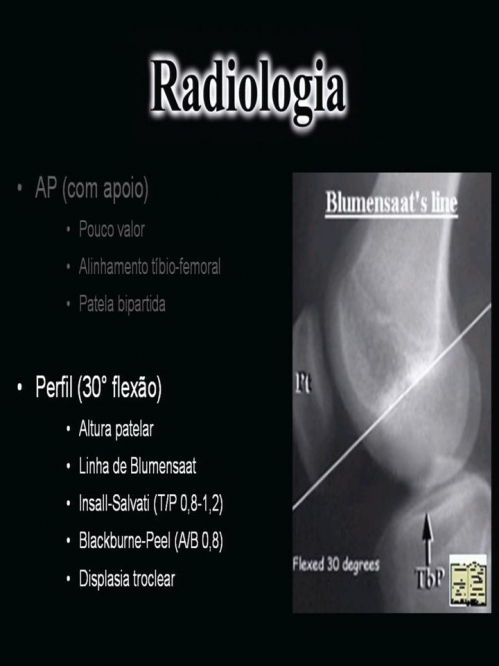 Radiologia

• AP (com apoio)
  • Pouco valor
  • Alinhamento tíbio-femoral
  • Patela bipartida

• Perfil (30° flexão)
  • Altura patelar
  • Linha de Blumensaat
  • Insall-Salvati (T/P 0,8-1,2)
  • Blackburne-Peel (A/B 0,8)
  • Displasia troclear

Blumensaat's line

Pt

Flexed 30 degrees

TbP